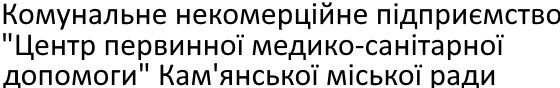 Комунальне некомерційне підприємство "Центр первинної медико-санітарної допомоги" Кам'янської міської ради